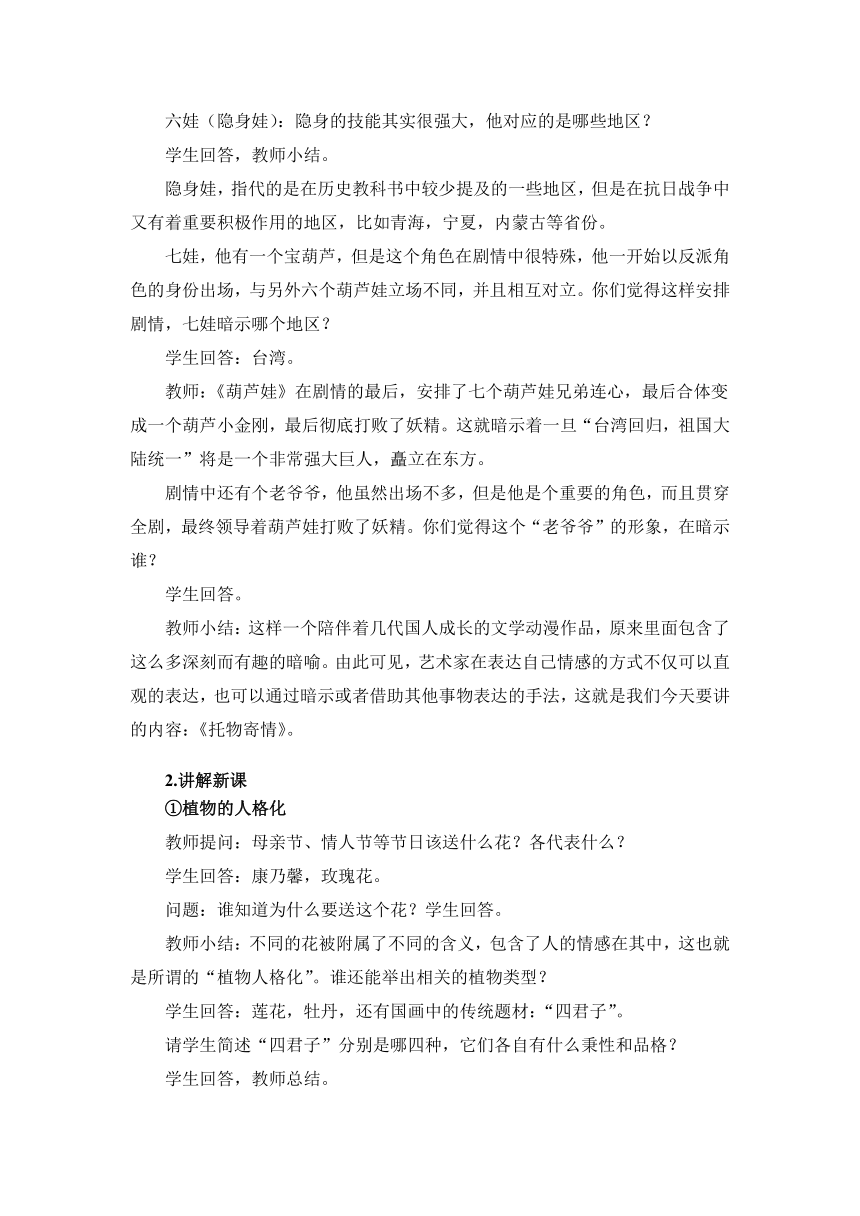 六娃（隐身娃）：隐身的技能其实很强大，他对应的是哪些地区？

学生回答，教师小结。

隐身娃，指代的是在历史教科书中较少提及的一些地区，但是在抗日战争中又有着重要积极作用的地区，比如青海，宁夏，内蒙古等省份。

七娃，他有一个宝葫芦，但是这个角色在剧情中很特殊，他一开始以反派角色的身份出场，与另外六个葫芦娃立场不同，并且相互对立。你们觉得这样安排剧情，七娃暗示哪个地区？

学生回答：台湾。

教师：《葫芦娃》在剧情的最后，安排了七个葫芦娃兄弟连心，最后合体变成一个葫芦小金刚，最后彻底打败了妖精。这就暗示着一旦“台湾回归，祖国大陆统一”将是一个非常强大巨人，矗立在东方。

剧情中还有个老爷爷，他虽然出场不多，但是他是个重要的角色，而且贯穿全剧，最终领导着葫芦娃打败了妖精。你们觉得这个“老爷爷”的形象，在暗示谁？

学生回答。

教师小结：这样一个陪伴着几代国人成长的文学动漫作品，原来里面包含了这么多深刻而有趣的暗喻。由此可见，艺术家在表达自己情感的方式不仅可以直观的表达，也可以通过暗示或者借助其他事物表达的手法，这就是我们今天要讲的内容：《托物寄情》。

2.讲解新课

①植物的人格化

教师提问：母亲节、情人节等节日该送什么花？各代表什么？

学生回答：康乃馨，玫瑰花。

问题：谁知道为什么要送这个花？学生回答。

教师小结：不同的花被附属了不同的含义，包含了人的情感在其中，这也就是所谓的“植物人格化”。谁还能举出相关的植物类型？

学生回答：莲花，牡丹，还有国画中的传统题材：“四君子”。

请学生简述“四君子”分别是哪四种，它们各自有什么秉性和品格？

学生回答，教师总结。